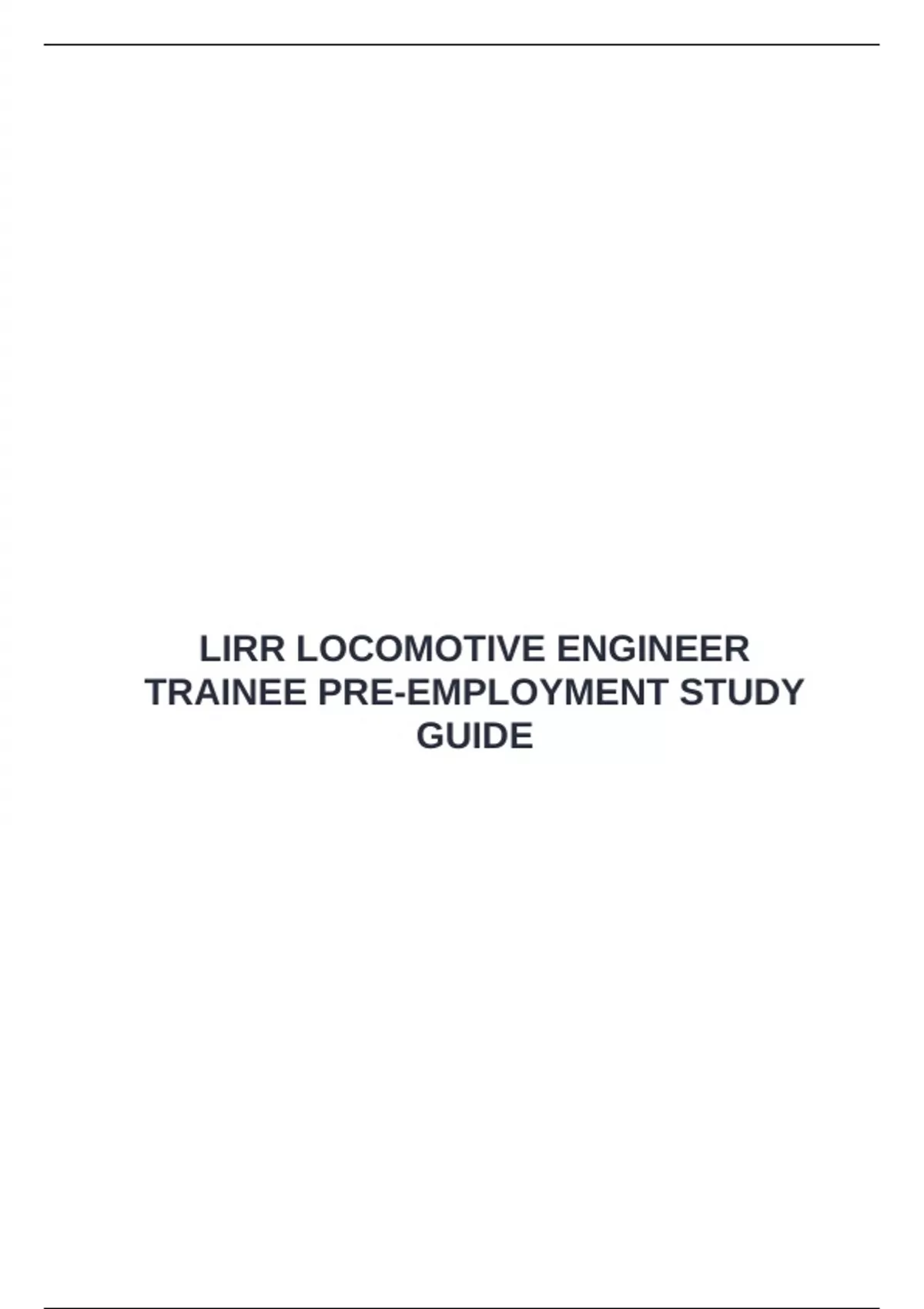 LIRR LOCOMOTIVE ENGINEER TRAINEE PRE-EMPLOYMENT STUDY GUIDE